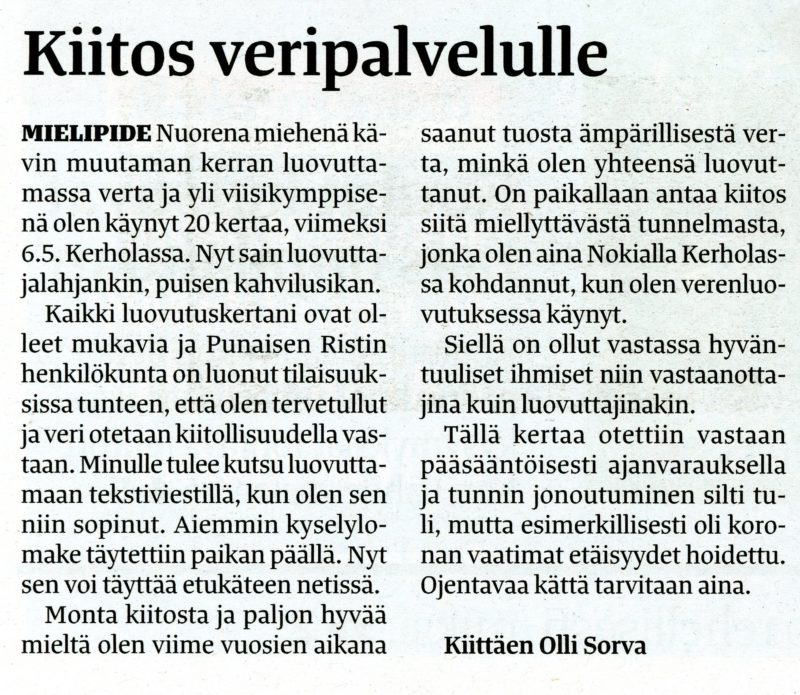 Kiitos veripalvelulle

MIELIPIDE Nuorena miehenä kävin muutaman kerran luovuttamassa verta ja yli viisikymppisenä olen käynyt 20 kertaa, viimeksi 6.5. Kerholassa. Nyt sain luovuttajalahjankin, puisen kahvilusikan.

Kaikki luovutuskertani ovat olleet mukavia ja Punaisen Ristin henkilökunta on luonut tilaisuuksissa tunteen, että olen tervetullut ja veri otetaan kiitollisuudella vastaan. Minulle tulee kutsu luovuttamaan tekstiviestillä, kun olen sen niin sopinut. Aiemmin kyselylomake täytettiin paikan päällä. Nyt sen voi täyttää etukäteen netissä.

Monta kiitosta ja paljon hyvää mieltä olen viime vuosien aikana saanut tuosta ämpärillisestä verta, minkä olen yhteensä luovuttanut. On paikallaan antaa kiitos siitä miellyttävästä tunnelmasta, jonka olen aina Nokialla Kerholassa kohdannut, kun olen verenluovutuksessa käynyt.

Siellä on ollut vastassa hyväntuuliset ihmiset niin vastaanottajina kuin luovuttajinakin.

Tällä kertaa otettiin vastaan pääsääntöisesti ajanvarauksella ja tunnin jonoutuminen silti tuli, mutta esimerkillisesti oli koronan vaatimat etäisyydet hoidettu. Ojentavaa kättä tarvitaan aina.

Kiittäen Olli Sorva